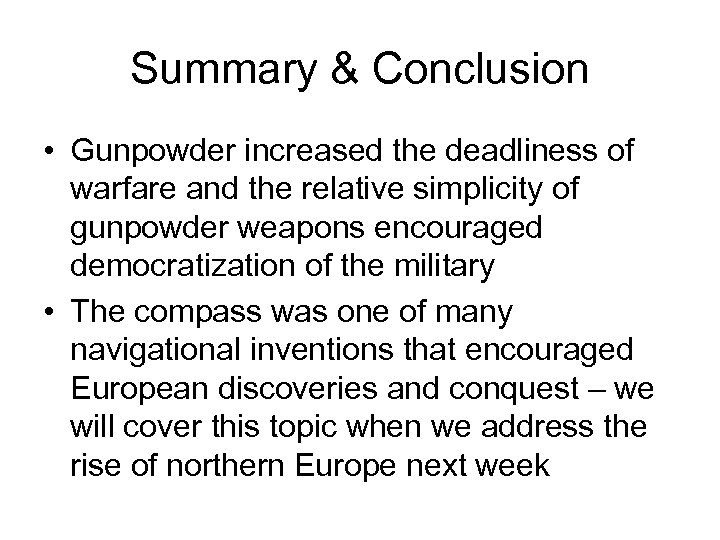 Summary & Conclusion

• Gunpowder increased the deadliness of warfare and the relative simplicity of gunpowder weapons encouraged democratization of the military
• The compass was one of many navigational inventions that encouraged European discoveries and conquest – we will cover this topic when we address the rise of northern Europe next week